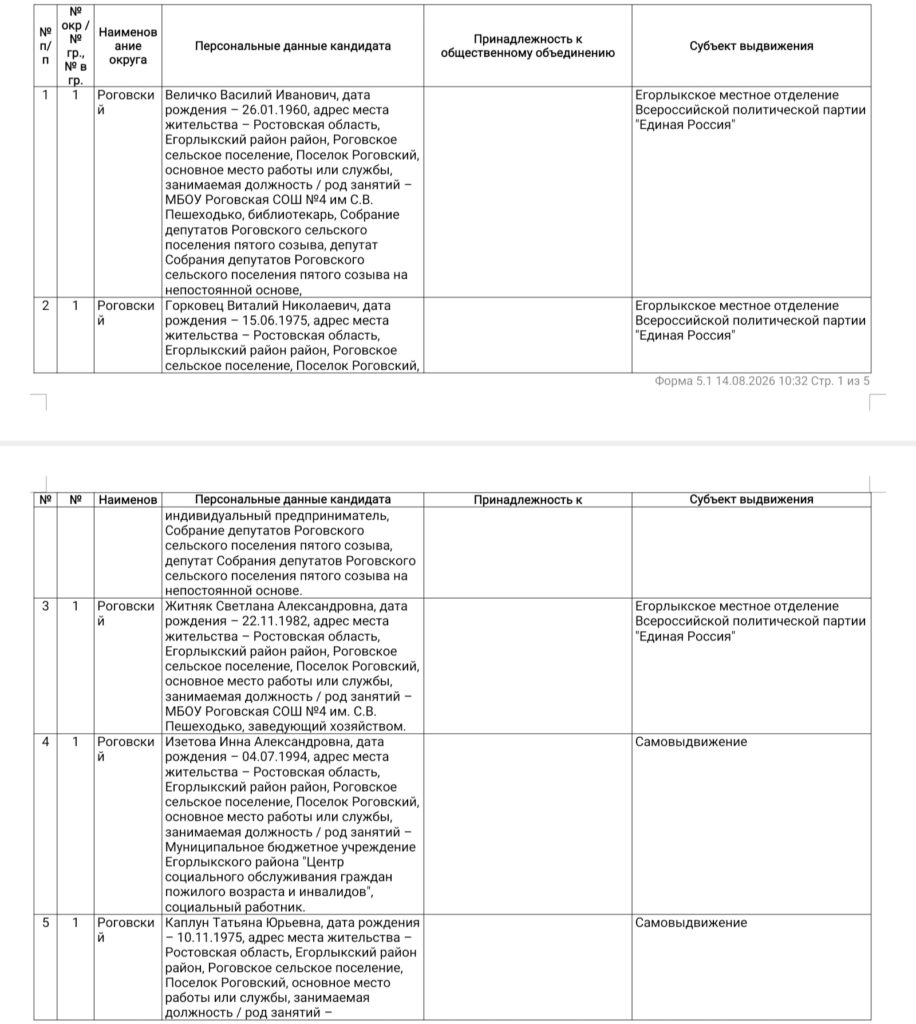 | № п/п | № окр / № гр., № в гр. | Наименование округа | Персональные данные кандидата | Принадлежность к общественному объединению | Субъект выдвижения |
|---|---|---|---|---|---|
| 1 | 1 | Роговский | Величко Василий Иванович, дата рождения – 26.01.1960, адрес места жительства – Ростовская область, Егорлыкский район район, Роговское сельское поселение, Поселок Роговский, основное место работы или службы, занимаемая должность / род занятий – МБОУ Роговская СОШ №4 им С.В. Пешеходько, библиотекарь, Собрание депутатов Роговского сельского поселения пятого созыва, депутат Собрания депутатов Роговского сельского поселения пятого созыва на непостоянной основе, | | Егорлыкское местное отделение Всероссийской политической партии "Единая Россия" |
| 2 | 1 | Роговский | Горковец Виталий Николаевич, дата рождения – 15.06.1975, адрес места жительства – Ростовская область, Егорлыкский район район, Роговское сельское поселение, Поселок Роговский, | | Егорлыкское местное отделение Всероссийской политической партии "Единая Россия" |

Форма 5.1 14.08.2026 10:32 Стр. 1 из 5

| № | № | Наименов | Персональные данные кандидата | Принадлежность к | Субъект выдвижения |
|---|---|---|---|---|---|
| | | | индивидуальный предприниматель, Собрание депутатов Роговского сельского поселения пятого созыва, депутат Собрания депутатов Роговского сельского поселения пятого созыва на непостоянной основе. | | |
| 3 | 1 | Роговский | Житняк Светлана Александровна, дата рождения – 22.11.1982, адрес места жительства – Ростовская область, Егорлыкский район район, Роговское сельское поселение, Поселок Роговский, основное место работы или службы, занимаемая должность / род занятий – МБОУ Роговская СОШ №4 им. С.В. Пешеходько, заведующий хозяйством. | | Егорлыкское местное отделение Всероссийской политической партии "Единая Россия" |
| 4 | 1 | Роговский | Изетова Инна Александровна, дата рождения – 04.07.1994, адрес места жительства – Ростовская область, Егорлыкский район район, Роговское сельское поселение, Поселок Роговский, основное место работы или службы, занимаемая должность / род занятий – Муниципальное бюджетное учреждение Егорлыкского района "Центр социального обслуживания граждан пожилого возраста и инвалидов", социальный работник. | | Самовыдвижение |
| 5 | 1 | Роговский | Каплун Татьяна Юрьевна, дата рождения – 10.11.1975, адрес места жительства – Ростовская область, Егорлыкский район район, Роговское сельское поселение, Поселок Роговский, основное место работы или службы, занимаемая должность / род занятий – | | Самовыдвижение |